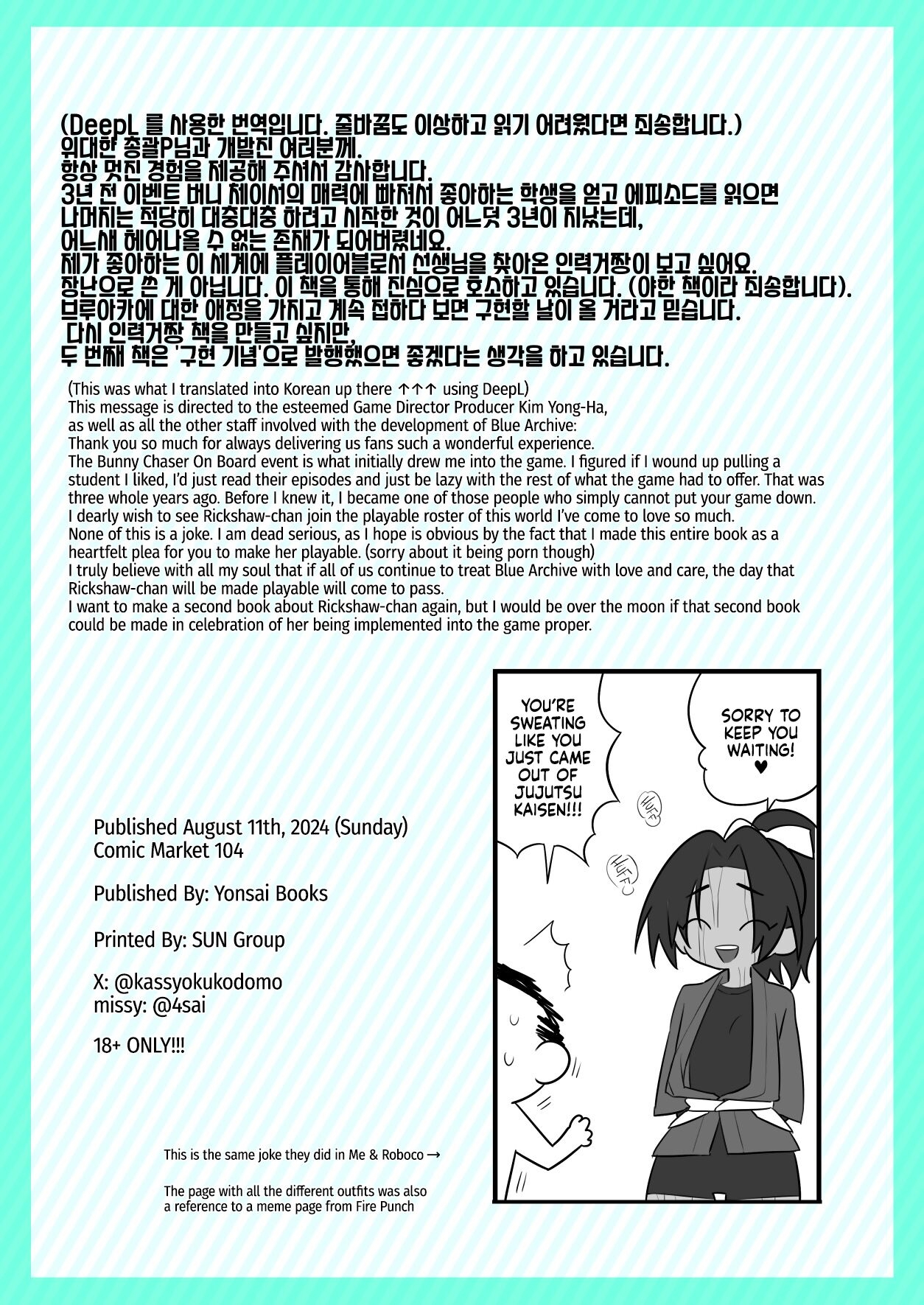 (DeepL 를 사용한 번역입니다. 줄바꿈도 이상하고 읽기 어려웠다면 죄송합니다.)
위대한 총괄P님과 개발진 여러분께.
항상 멋진 경험을 제공해 주셔서 감사합니다.
3년 전 이벤트 버니 체이서의 매력에 빠져서 좋아하는 학생을 얻고 에피소드를 읽으면
나머지는 적당히 대충대충 하려고 시작한 것이 어느덧 3년이 지났는데,
어느새 헤어나올 수 없는 존재가 되어버렸네요.
제가 좋아하는 이 세계에 플레이어블로서 선생님을 찾아온 인력거짱이 보고 싶어요.
장난으로 쓴 게 아닙니다. 이 책을 통해 진심으로 호소하고 있습니다. (야한 책이라 죄송합니다).
브루아카에 대한 애정을 가지고 계속 접하다 보면 구현할 날이 올 거라고 믿습니다.
다시 인력거짱 책을 만들고 싶지만,
두 번째 책은 '구현 기념'으로 발행했으면 좋겠다는 생각을 하고 있습니다.

(This was what I translated into Korean up there ↑↑↑ using DeepL)
This message is directed to the esteemed Game Director Producer Kim Yong-Ha,
as well as all the other staff involved with the development of Blue Archive:
Thank you so much for always delivering us fans such a wonderful experience.
The Bunny Chaser On Board event is what initially drew me into the game. I figured if I wound up pulling a student I liked, I'd just read their episodes and just be lazy with the rest of what the game had to offer. That was three whole years ago. Before I knew it, I became one of those people who simply cannot put your game down.
I dearly wish to see Rickshaw-chan join the playable roster of this world I've come to love so much.
None of this is a joke. I am dead serious, as I hope is obvious by the fact that I made this entire book as a heartfelt plea for you to make her playable. (sorry about it being porn though)
I truly believe with all my soul that if all of us continue to treat Blue Archive with love and care, the day that Rickshaw-chan will be made playable will come to pass.
I want to make a second book about Rickshaw-chan again, but I would be over the moon if that second book could be made in celebration of her being implemented into the game proper.

Published August 11th, 2024 (Sunday)
Comic Market 104

Published By: Yonsai Books

Printed By: SUN Group

X: @kassyokukodomo
missy: @4sai

18+ ONLY!!!

This is the same joke they did in Me & Roboco →

The page with all the different outfits was also a reference to a meme page from Fire Punch

YOU'RE SWEATING LIKE YOU JUST CAME OUT OF JUJUTSU KAISEN!!!

SORRY TO KEEP YOU WAITING! ♥

HUFF

HUFF